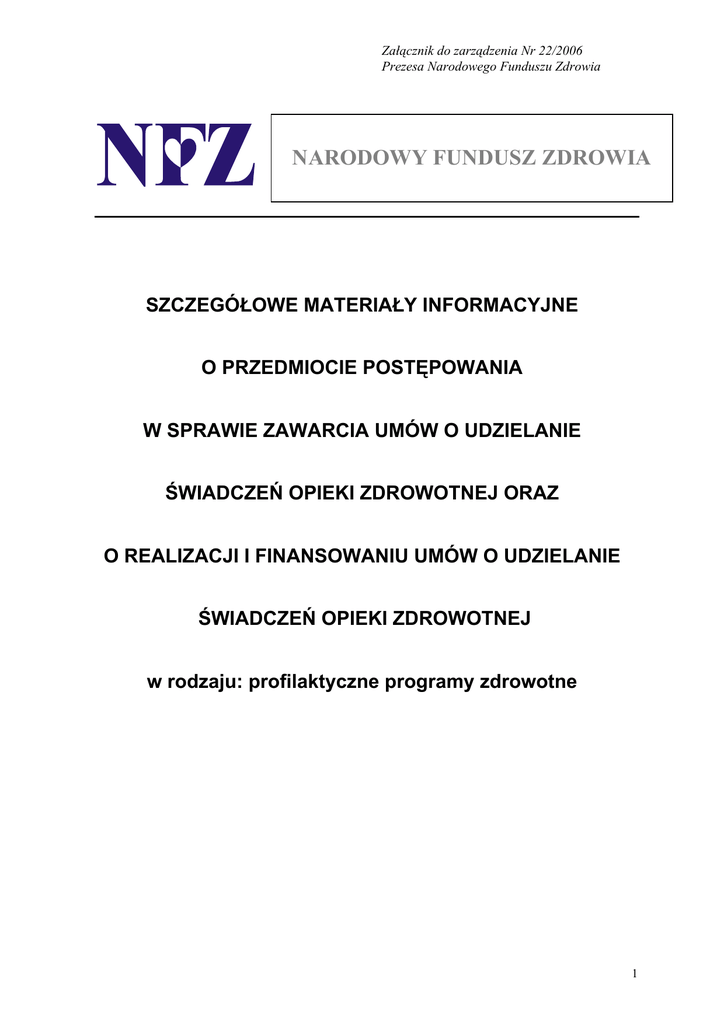 Załącznik do zarządzenia Nr 22/2006
Prezesa Narodowego Funduszu Zdrowia

NFZ

NARODOWY FUNDUSZ ZDROWIA

SZCZEGÓŁOWE MATERIAŁY INFORMACYJNE

O PRZEDMIOCIE POSTĘPOWANIA

W SPRAWIE ZAWARCIA UMÓW O UDZIELANIE

ŚWIADCZEŃ OPIEKI ZDROWOTNEJ ORAZ

O REALIZACJI I FINANSOWANIU UMÓW O UDZIELANIE

ŚWIADCZEŃ OPIEKI ZDROWOTNEJ

w rodzaju: profilaktyczne programy zdrowotne

1